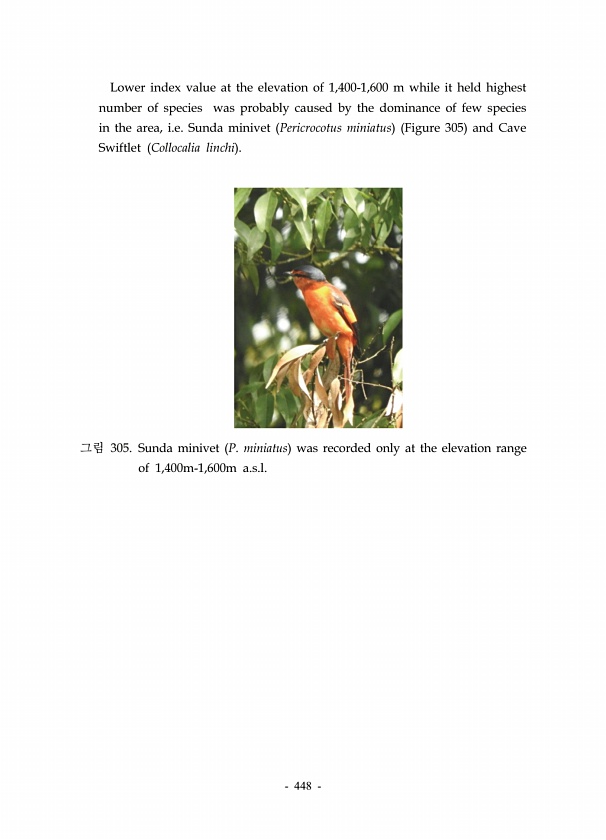 Lower index value at the elevation of 1,400-1,600 m while it held highest number of species was probably caused by the dominance of few species in the area, i.e. Sunda minivet (Pericrocotus miniatus) (Figure 305) and Cave Swiftlet (Collocalia linchi).

그림 305. Sunda minivet (P. miniatus) was recorded only at the elevation range of 1,400m-1,600m a.s.l.

- 448 -